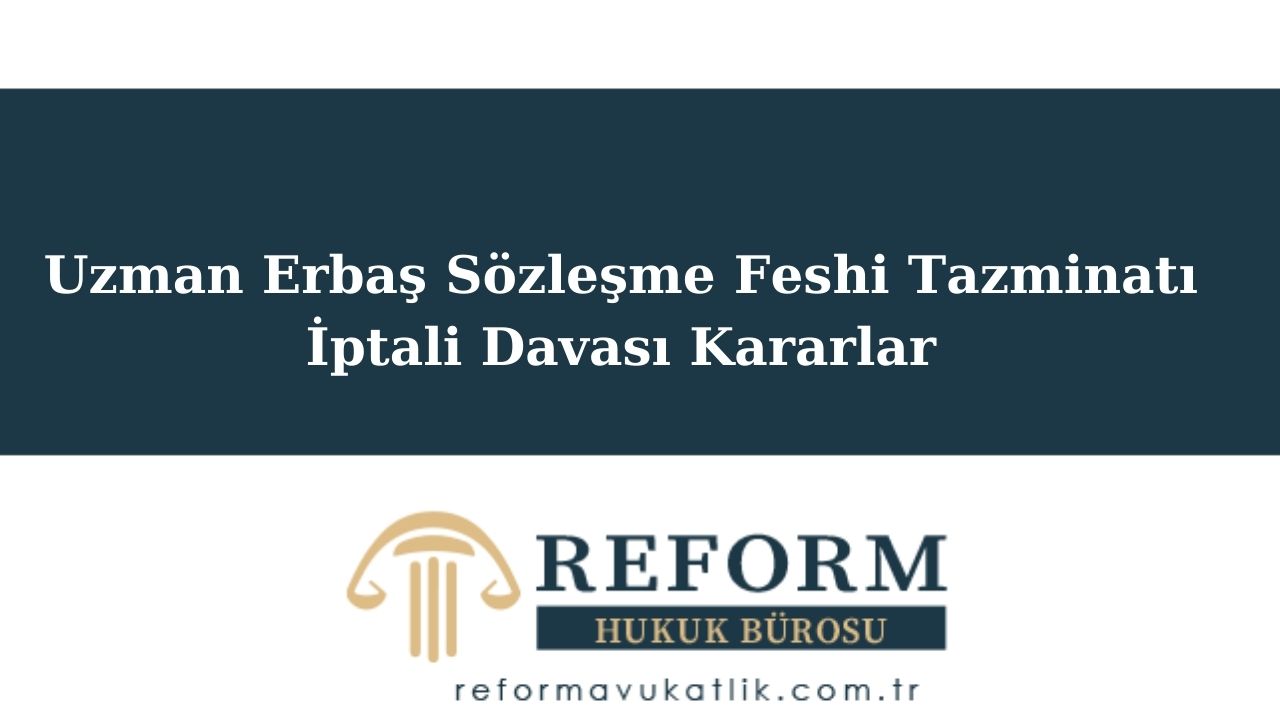 Uzman Erbaş Sözleşme Feshi Tazminatı İptali Davası Kararlar

REFORM
HUKUK BÜROSU
reformavukatlik.com.tr